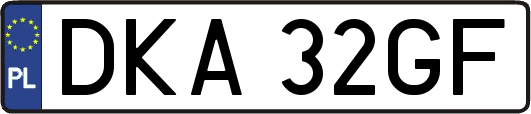 PL
DKA 32GF